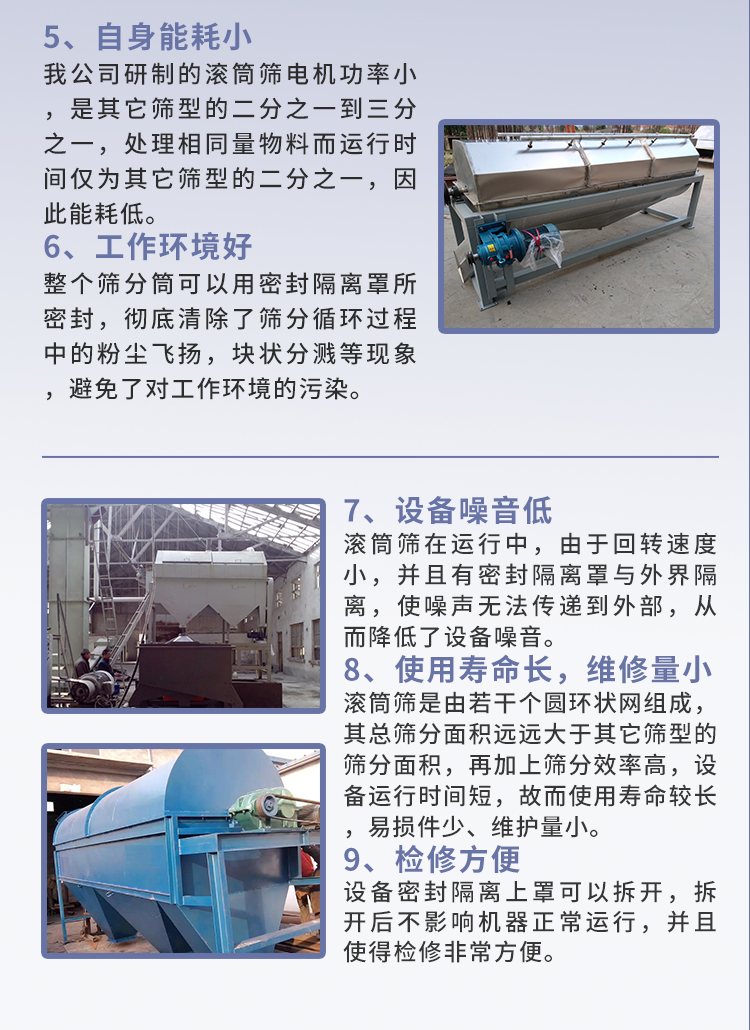 5、自身能耗小

我公司研制的滚筒筛电机功率小，是其它筛型的二分之一到三分之一，处理相同量物料而运行时间仅为其它筛型的二分之一，因此能耗低。

6、工作环境好

整个筛分筒可以用密封隔离罩所密封，彻底清除了筛分循环过程中的粉尘飞扬，块状分溅等现象，避免了对工作环境的污染。

7、设备噪音低

滚筒筛在运行中，由于回转速度小，并且有密封隔离罩与外界隔离，使噪声无法传递到外部，从而降低了设备噪音。

8、使用寿命长，维修量小

滚筒筛是由若干个圆环状网组成，其总筛分面积远远大于其它筛型的筛分面积，再加上筛分效率高，设备运行时间短，故而使用寿命较长，易损件少、维护量小。

9、检修方便

设备密封隔离上罩可以拆开，拆开后不影响机器正常运行，并且使得检修非常方便。